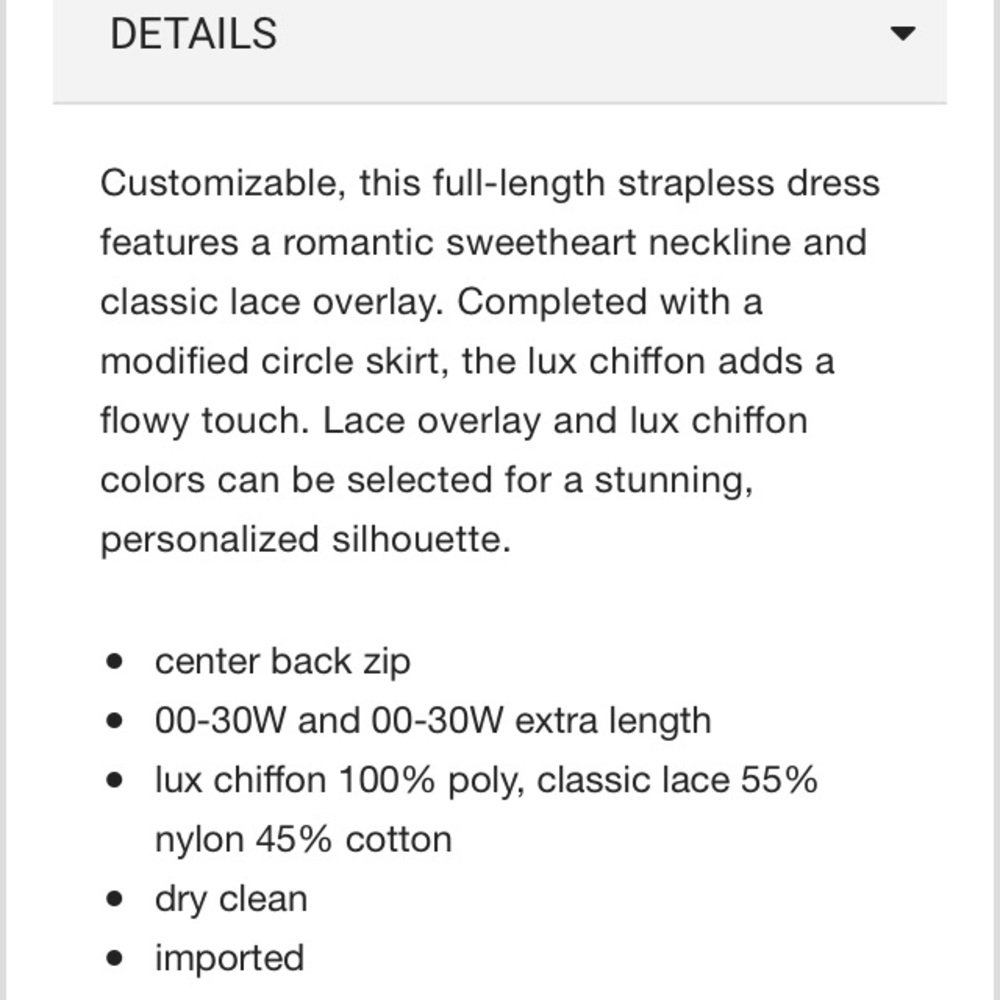 DETAILS

Customizable, this full-length strapless dress features a romantic sweetheart neckline and classic lace overlay. Completed with a modified circle skirt, the lux chiffon adds a flowy touch. Lace overlay and lux chiffon colors can be selected for a stunning, personalized silhouette.

- center back zip
- 00-30W and 00-30W extra length
- lux chiffon 100% poly, classic lace 55% nylon 45% cotton
- dry clean
- imported